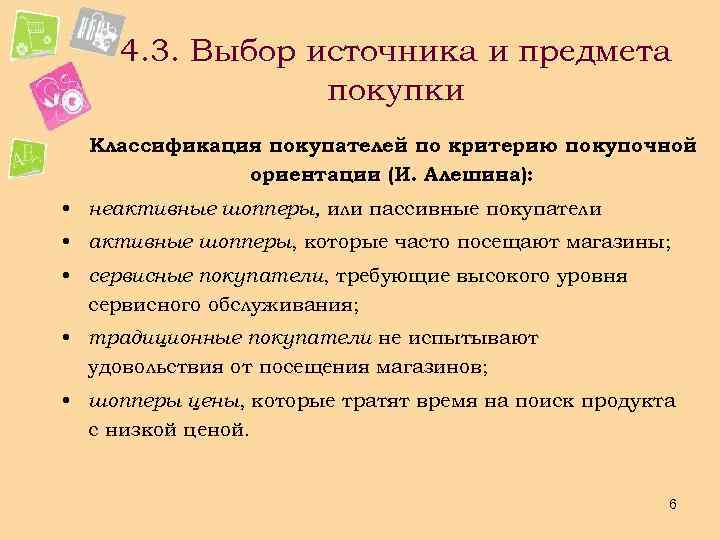 4.3. Выбор источника и предмета покупки

Классификация покупателей по критерию покупочной ориентации (И. Алешина):

• неактивные шопперы, или пассивные покупатели
• активные шопперы, которые часто посещают магазины;
• сервисные покупатели, требующие высокого уровня сервисного обслуживания;
• традиционные покупатели не испытывают удовольствия от посещения магазинов;
• шопперы цены, которые тратят время на поиск продукта с низкой ценой.

6